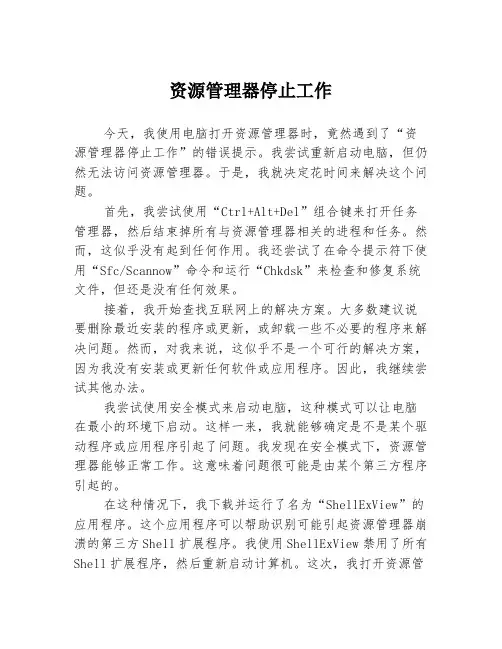 资源管理器停止工作

今天，我使用电脑打开资源管理器时，竟然遇到了“资源管理器停止工作”的错误提示。我尝试重新启动电脑，但仍然无法访问资源管理器。于是，我就决定花时间来解决这个问题。

首先，我尝试使用“Ctrl+Alt+Del”组合键来打开任务管理器，然后结束掉所有与资源管理器相关的进程和任务。然而，这似乎没有起到任何作用。我还尝试了在命令提示符下使用“Sfc/Scannow”命令和运行“Chkdsk”来检查和修复系统文件，但还是没有任何效果。

接着，我开始查找互联网上的解决方案。大多数建议说要删除最近安装的程序或更新，或卸载一些不必要的程序来解决问题。然而，对我来说，这似乎不是一个可行的解决方案，因为我没有安装或更新任何软件或应用程序。因此，我继续尝试其他办法。

我尝试使用安全模式来启动电脑，这种模式可以让电脑在最小的环境下启动。这样一来，我就能够确定是不是某个驱动程序或应用程序引起了问题。我发现在安全模式下，资源管理器能够正常工作。这意味着问题很可能是由某个第三方程序引起的。

在这种情况下，我下载并运行了名为“ShellExView”的应用程序。这个应用程序可以帮助识别可能引起资源管理器崩溃的第三方Shell扩展程序。我使用ShellExView禁用了所有Shell扩展程序，然后重新启动计算机。这次，我打开资源管